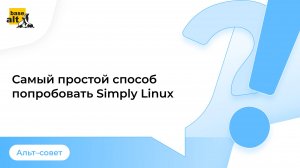 base
alt

Самый простой способ попробовать Simply Linux

Альт–совет